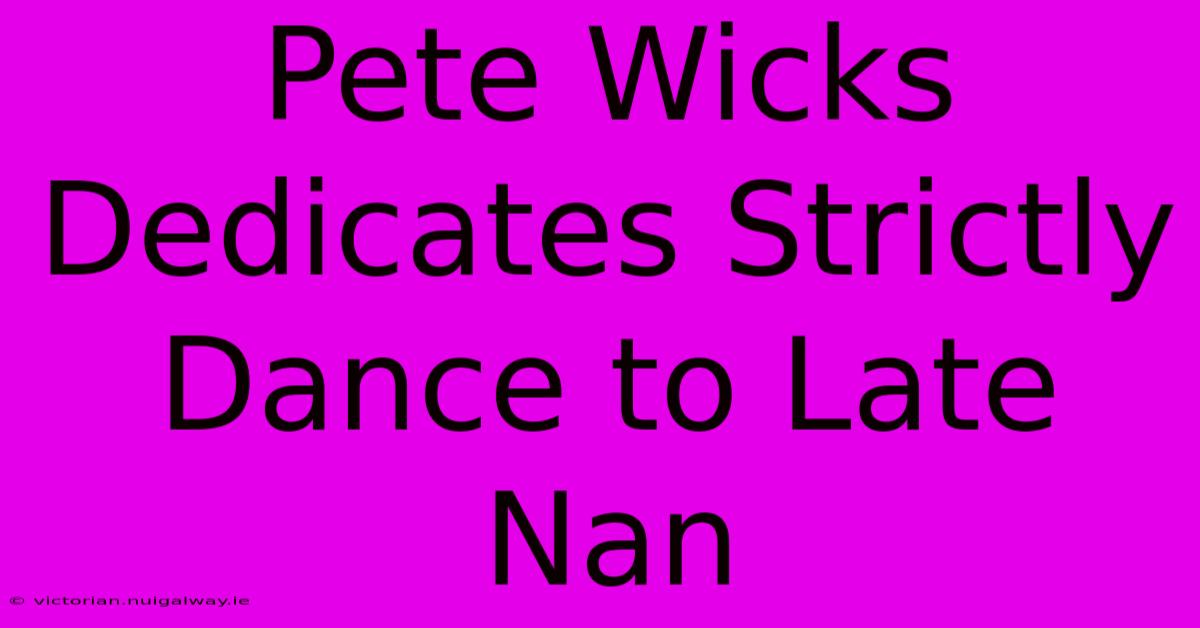 Pete Wicks Dedicates Strictly Dance to Late Nan

© victorian.nuigalway.ie